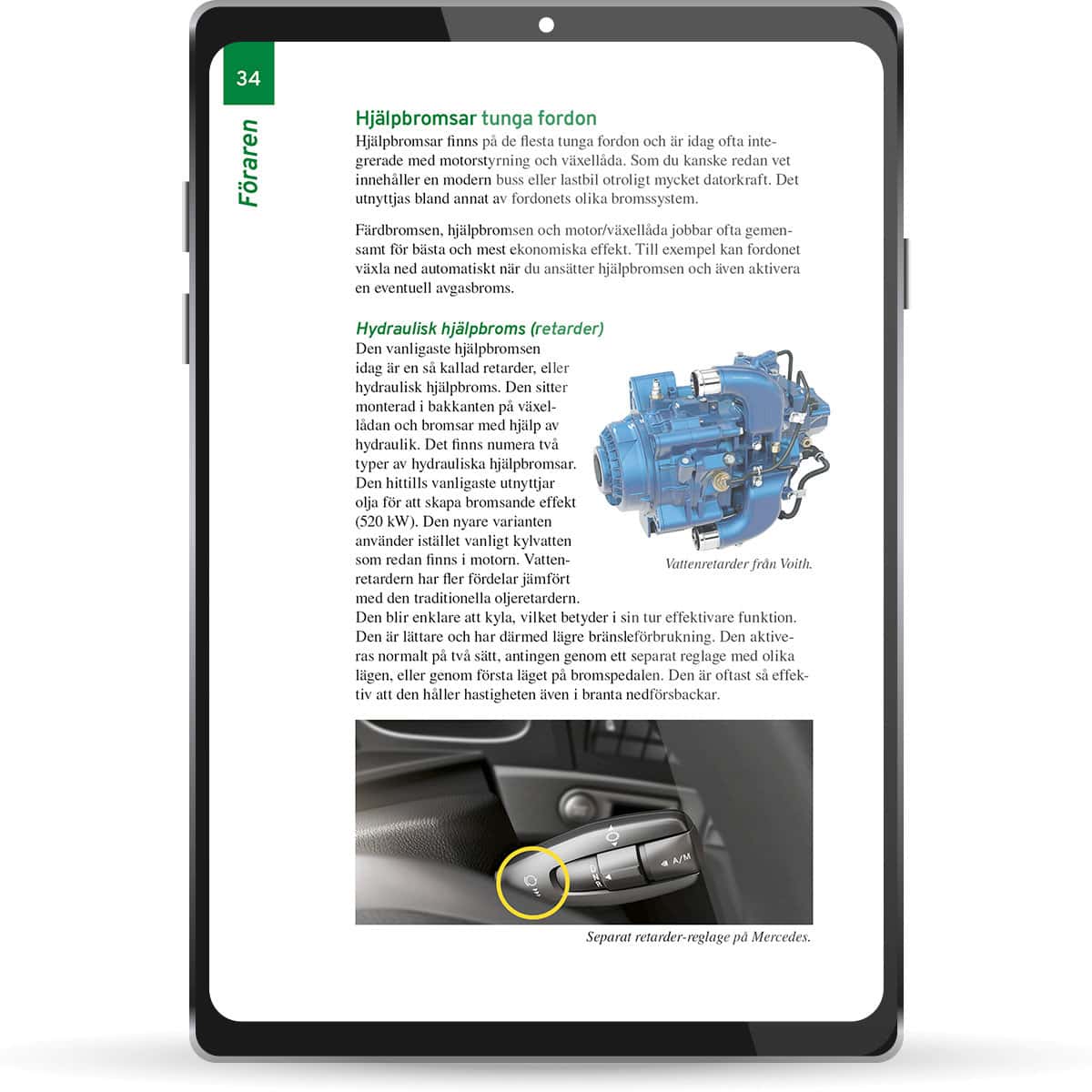 34

Föraren

Hjälpbromsar tunga fordon

Hjälpbromsar finns på de flesta tunga fordon och är idag ofta integrerade med motorstyrning och växellåda. Som du kanske redan vet innehåller en modern buss eller lastbil otroligt mycket datorkraft. Det utnyttjas bland annat av fordonets olika bromssystem.

Färdbromsen, hjälpbromsen och motor/växellåda jobbar ofta gemensamt för bästa och mest ekonomiska effekt. Till exempel kan fordonet växla ned automatiskt när du ansätter hjälpbromsen och även aktivera en eventuell avgasbroms.

Hydraulisk hjälpbroms (retarder)

Den vanligaste hjälpbromsen idag är en så kallad retarder, eller hydraulisk hjälpbroms. Den sitter monterad i bakkanten på växellådan och bromsar med hjälp av hydraulik. Det finns numera två typer av hydrauliska hjälpbromsar. Den hittills vanligaste utnyttjar olja för att skapa bromsande effekt (520 kW). Den nyare varianten använder istället vanligt kylvatten som redan finns i motorn. Vattenretardern har fler fördelar jämfört med den traditionella oljeretardern. Den blir enklare att kyla, vilket betyder i sin tur effektivare funktion. Den är lättare och har därmed lägre bränsleförbrukning. Den aktiveras normalt på två sätt, antingen genom ett separat reglage med olika lägen, eller genom första läget på bromspedalen. Den är oftast så effektiv att den håller hastigheten även i branta nedförsbackar.

Vattenretarder från Voith.

A/M

Separat retarder-reglage på Mercedes.